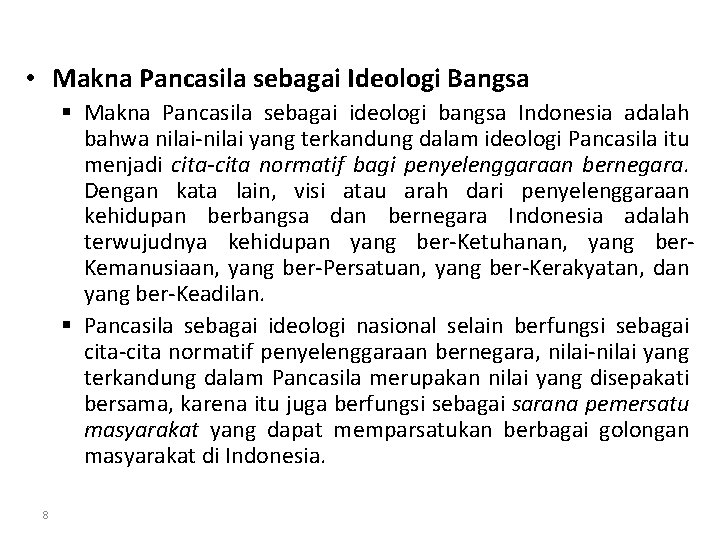 • Makna Pancasila sebagai Ideologi Bangsa

▪ Makna Pancasila sebagai ideologi bangsa Indonesia adalah bahwa nilai-nilai yang terkandung dalam ideologi Pancasila itu menjadi cita-cita normatif bagi penyelenggaraan bernegara. Dengan kata lain, visi atau arah dari penyelenggaraan kehidupan berbangsa dan bernegara Indonesia adalah terwujudnya kehidupan yang ber-Ketuhanan, yang ber-Kemanusiaan, yang ber-Persatuan, yang ber-Kerakyatan, dan yang ber-Keadilan.

▪ Pancasila sebagai ideologi nasional selain berfungsi sebagai cita-cita normatif penyelenggaraan bernegara, nilai-nilai yang terkandung dalam Pancasila merupakan nilai yang disepakati bersama, karena itu juga berfungsi sebagai sarana pemersatu masyarakat yang dapat memparsatukan berbagai golongan masyarakat di Indonesia.

8